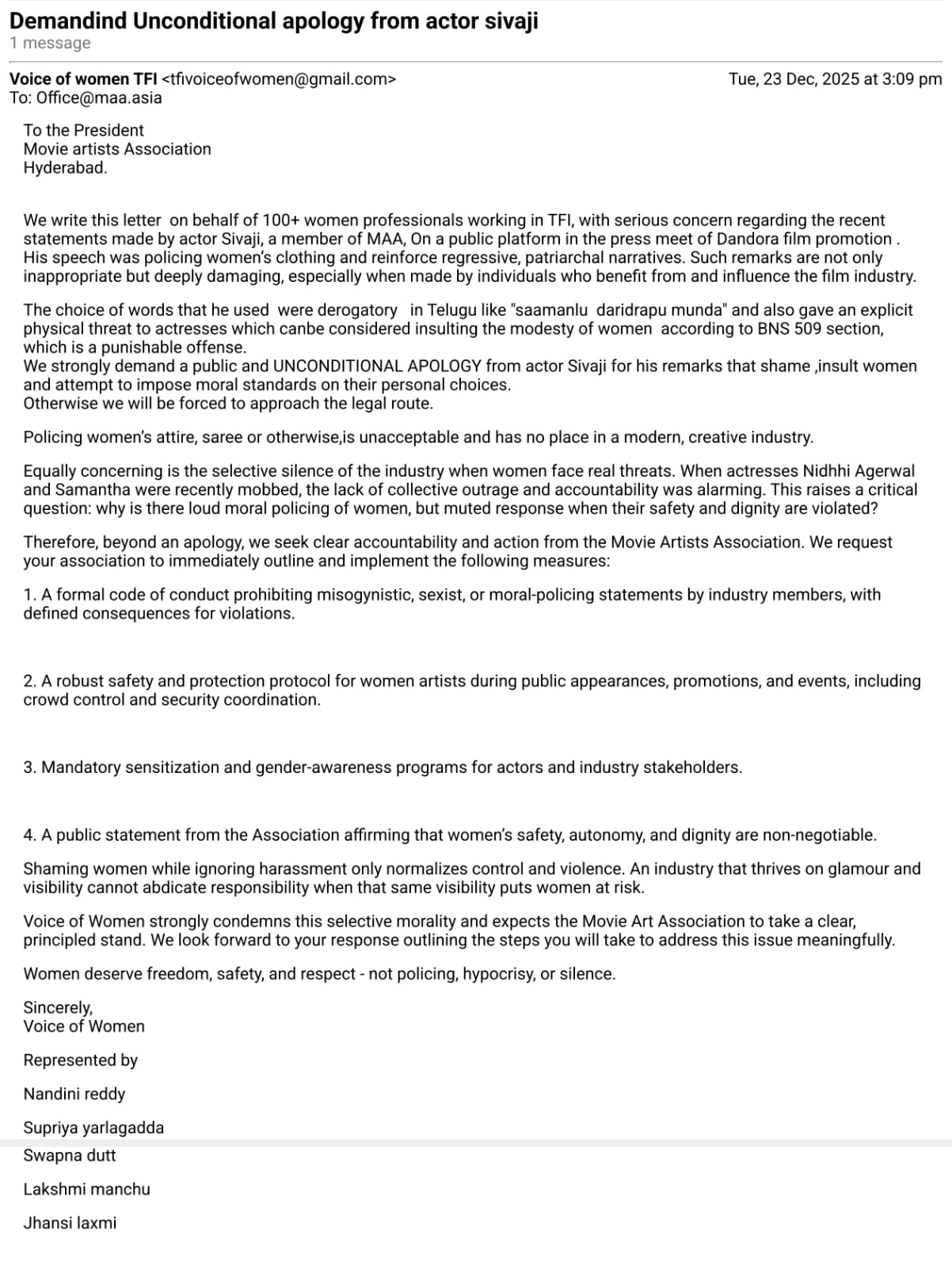 Demandind Unconditional apology from actor sivaji
1 message

Voice of women TFI <tfivoiceofwomen@gmail.com>
Tue, 23 Dec, 2025 at 3:09 pm
To: Office@maa.asia

To the President
Movie artists Association
Hyderabad.

We write this letter on behalf of 100+ women professionals working in TFI, with serious concern regarding the recent statements made by actor Sivaji, a member of MAA, On a public platform in the press meet of Dandora film promotion . His speech was policing women's clothing and reinforce regressive, patriarchal narratives. Such remarks are not only inappropriate but deeply damaging, especially when made by individuals who benefit from and influence the film industry.

The choice of words that he used were derogatory in Telugu like "saamanlu daridrapu munda" and also gave an explicit physical threat to actresses which canbe considered insulting the modesty of women according to BNS 509 section, which is a punishable offense.
We strongly demand a public and UNCONDITIONAL APOLOGY from actor Sivaji for his remarks that shame ,insult women and attempt to impose moral standards on their personal choices.
Otherwise we will be forced to approach the legal route.

Policing women's attire, saree or otherwise,is unacceptable and has no place in a modern, creative industry.

Equally concerning is the selective silence of the industry when women face real threats. When actresses Nidhhi Agerwal and Samantha were recently mobbed, the lack of collective outrage and accountability was alarming. This raises a critical question: why is there loud moral policing of women, but muted response when their safety and dignity are violated?

Therefore, beyond an apology, we seek clear accountability and action from the Movie Artists Association. We request your association to immediately outline and implement the following measures:

1. A formal code of conduct prohibiting misogynistic, sexist, or moral-policing statements by industry members, with defined consequences for violations.

2. A robust safety and protection protocol for women artists during public appearances, promotions, and events, including crowd control and security coordination.

3. Mandatory sensitization and gender-awareness programs for actors and industry stakeholders.

4. A public statement from the Association affirming that women's safety, autonomy, and dignity are non-negotiable.

Shaming women while ignoring harassment only normalizes control and violence. An industry that thrives on glamour and visibility cannot abdicate responsibility when that same visibility puts women at risk.

Voice of Women strongly condemns this selective morality and expects the Movie Art Association to take a clear, principled stand. We look forward to your response outlining the steps you will take to address this issue meaningfully.

Women deserve freedom, safety, and respect - not policing, hypocrisy, or silence.

Sincerely,
Voice of Women

Represented by

Nandini reddy

Supriya yarlagadda

Swapna dutt

Lakshmi manchu

Jhansi laxmi